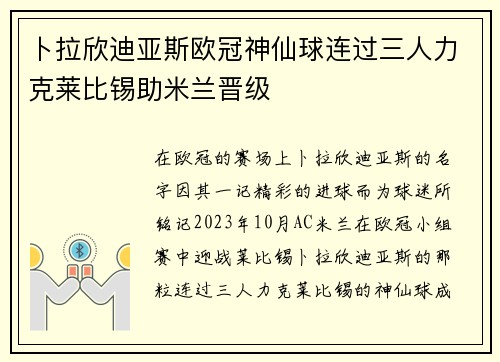 卜拉欣迪亚斯欧冠神仙球连过三人力克莱比锡助米兰晋级

在欧冠的赛场上卜拉欣迪亚斯的名字因其一记精彩的进球而为球迷所铭记2023年10月AC米兰在欧冠小组赛中迎战莱比锡卜拉欣迪亚斯的那粒连过三人力克莱比锡的神仙球成